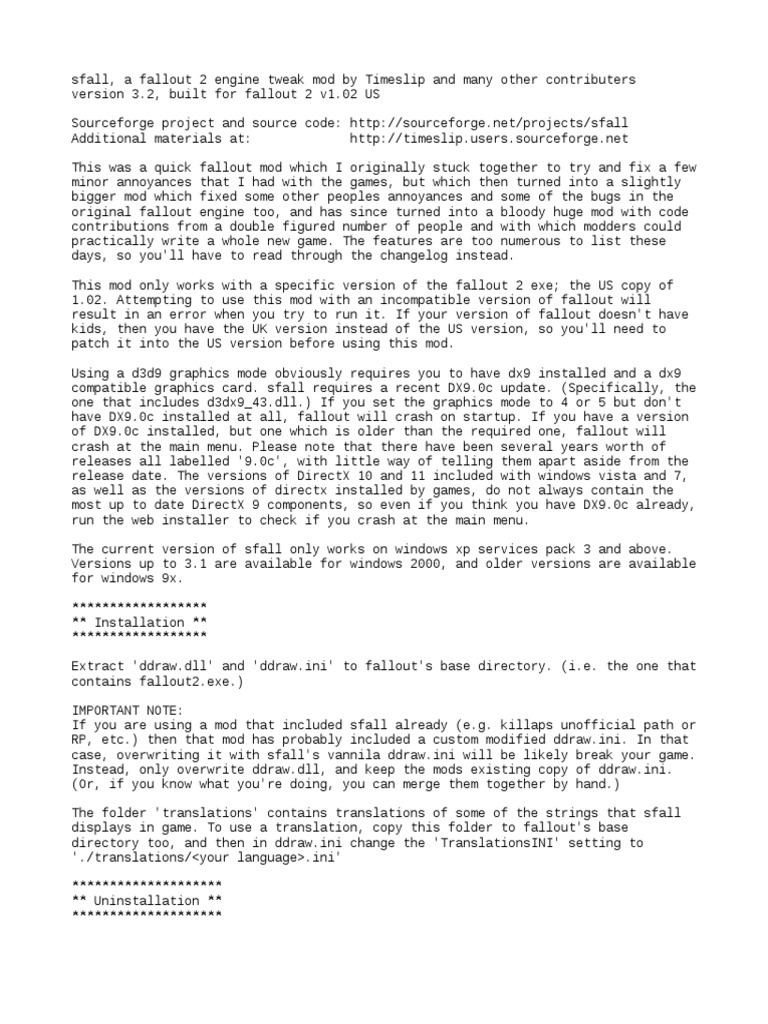 sfall, a fallout 2 engine tweak mod by Timeslip and many other contributers
version 3.2, built for fallout 2 v1.02 US

Sourceforge project and source code: http://sourceforge.net/projects/sfall
Additional materials at: http://timeslip.users.sourceforge.net

This was a quick fallout mod which I originally stuck together to try and fix a few minor annoyances that I had with the games, but which then turned into a slightly bigger mod which fixed some other peoples annoyances and some of the bugs in the original fallout engine too, and has since turned into a bloody huge mod with code contributions from a double figured number of people and with which modders could practically write a whole new game. The features are too numerous to list these days, so you'll have to read through the changelog instead.

This mod only works with a specific version of the fallout 2 exe; the US copy of 1.02. Attempting to use this mod with an incompatible version of fallout will result in an error when you try to run it. If your version of fallout doesn't have kids, then you have the UK version instead of the US version, so you'll need to patch it into the US version before using this mod.

Using a d3d9 graphics mode obviously requires you to have dx9 installed and a dx9 compatible graphics card. sfall requires a recent DX9.0c update. (Specifically, the one that includes d3dx9_43.dll.) If you set the graphics mode to 4 or 5 but don't have DX9.0c installed at all, fallout will crash on startup. If you have a version of DX9.0c installed, but one which is older than the required one, fallout will crash at the main menu. Please note that there have been several years worth of releases all labelled '9.0c', with little way of telling them apart aside from the release date. The versions of DirectX 10 and 11 included with windows vista and 7, as well as the versions of directx installed by games, do not always contain the most up to date DirectX 9 components, so even if you think you have DX9.0c already, run the web installer to check if you crash at the main menu.

The current version of sfall only works on windows xp services pack 3 and above. Versions up to 3.1 are available for windows 2000, and older versions are available for windows 9x.

******************
** Installation **
******************

Extract 'ddraw.dll' and 'ddraw.ini' to fallout's base directory. (i.e. the one that contains fallout2.exe.)

IMPORTANT NOTE:
If you are using a mod that included sfall already (e.g. killaps unofficial path or RP, etc.) then that mod has probably included a custom modified ddraw.ini. In that case, overwriting it with sfall's vannila ddraw.ini will be likely break your game. Instead, only overwrite ddraw.dll, and keep the mods existing copy of ddraw.ini. (Or, if you know what you're doing, you can merge them together by hand.)

The folder 'translations' contains translations of some of the strings that sfall displays in game. To use a translation, copy this folder to fallout's base directory too, and then in ddraw.ini change the 'TranslationsINI' setting to './translations/<your language>.ini'

********************
** Uninstallation **
********************